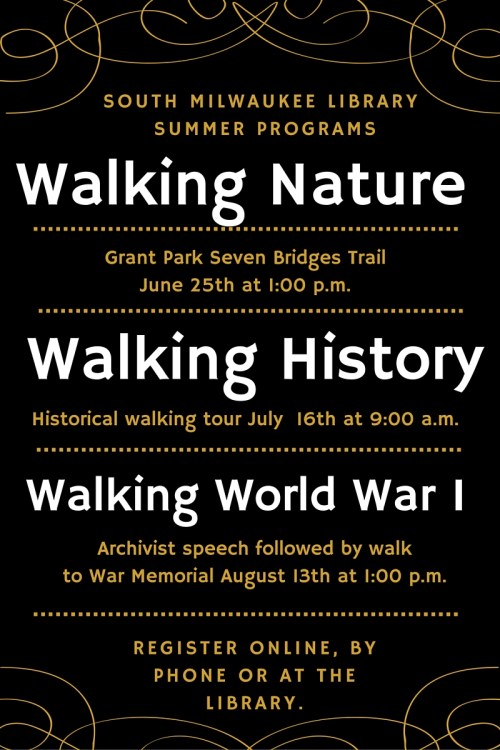 SOUTH MILWAUKEE LIBRARY
SUMMER PROGRAMS

Walking Nature

Grant Park Seven Bridges Trail
June 25th at 1:00 p.m.

Walking History

Historical walking tour July 16th at 9:00 a.m.

Walking World War I

Archivist speech followed by walk to War Memorial August 13th at 1:00 p.m.

REGISTER ONLINE, BY PHONE OR AT THE LIBRARY.